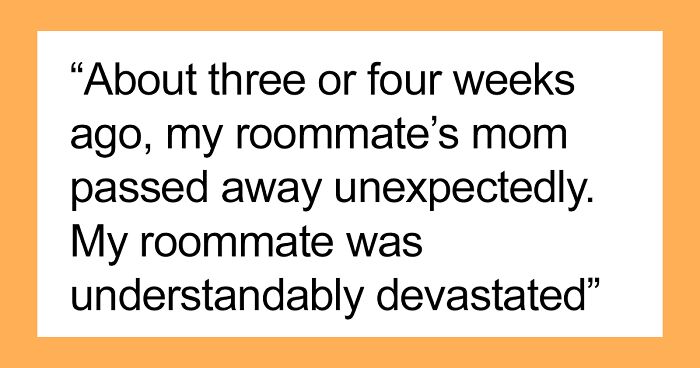 “About three or four weeks ago, my roommate’s mom passed away unexpectedly. My roommate was understandably devastated”